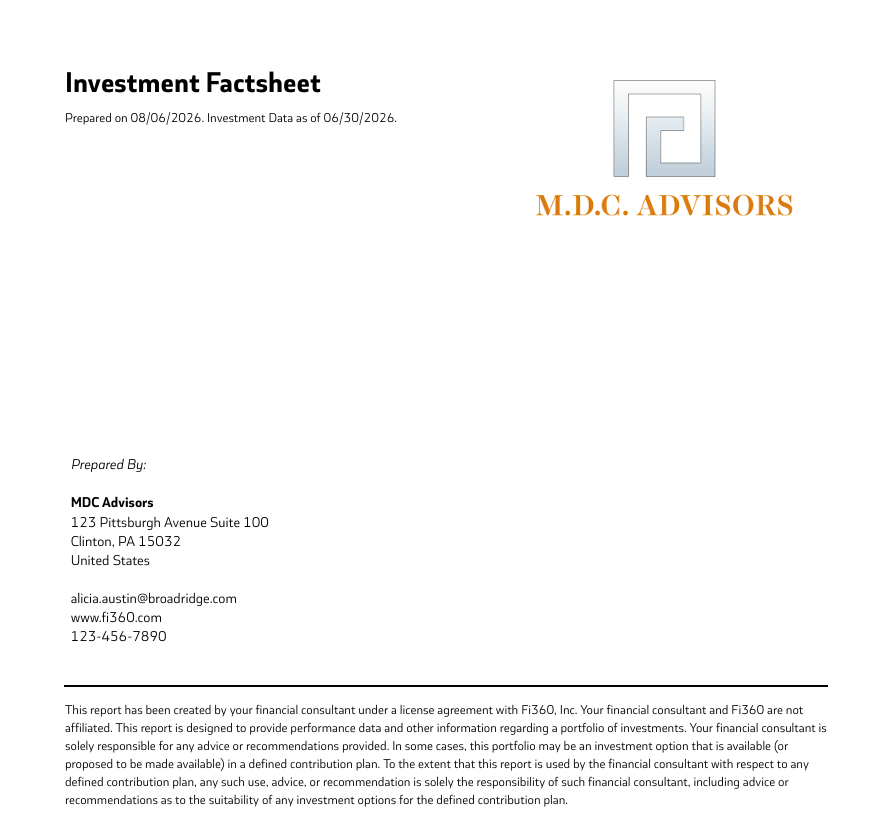 Investment Factsheet

Prepared on 08/06/2026. Investment Data as of 06/30/2026.

M.D.C. ADVISORS

Prepared By:

MDC Advisors
123 Pittsburgh Avenue Suite 100
Clinton, PA 15032
United States

alicia.austin@broadridge.com
www.fi360.com
123-456-7890

This report has been created by your financial consultant under a license agreement with Fi360, Inc. Your financial consultant and Fi360 are not affiliated. This report is designed to provide performance data and other information regarding a portfolio of investments. Your financial consultant is solely responsible for any advice or recommendations provided. In some cases, this portfolio may be an investment option that is available (or proposed to be made available) in a defined contribution plan. To the extent that this report is used by the financial consultant with respect to any defined contribution plan, any such use, advice, or recommendation is solely the responsibility of such financial consultant, including advice or recommendations as to the suitability of any investment options for the defined contribution plan.